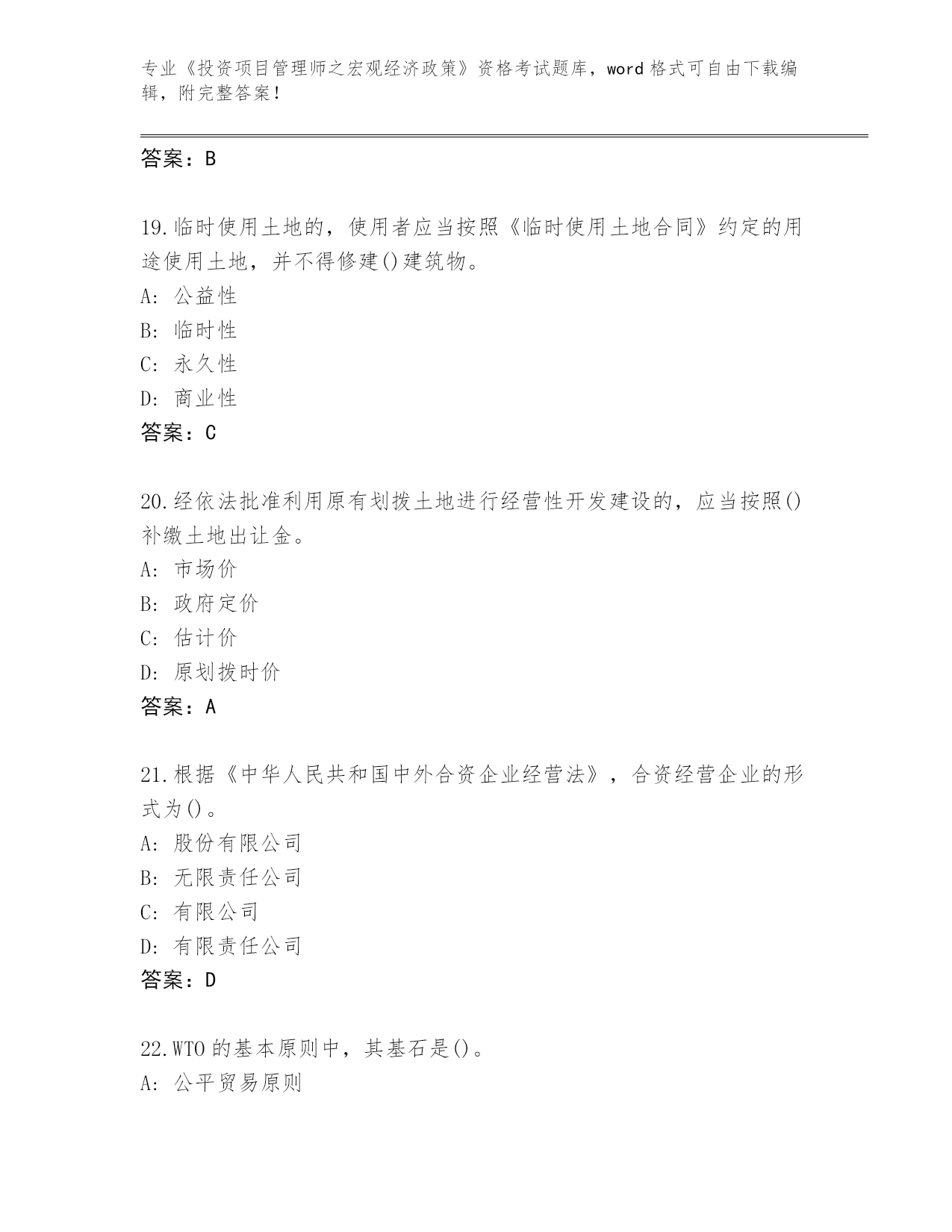 专业《投资项目管理师之宏观经济政策》资格考试题库，word 格式可自由下载编辑，附完整答案！

答案：B

19.临时使用土地的，使用者应当按照《临时使用土地合同》约定的用途使用土地，并不得修建()建筑物。
A: 公益性
B: 临时性
C: 永久性
D: 商业性
答案：C

20.经依法批准利用原有划拨土地进行经营性开发建设的，应当按照()补缴土地出让金。
A: 市场价
B: 政府定价
C: 估计价
D: 原划拨时价
答案：A

21.根据《中华人民共和国中外合资企业经营法》，合资经营企业的形式为()。
A: 股份有限公司
B: 无限责任公司
C: 有限公司
D: 有限责任公司
答案：D

22.WTO 的基本原则中，其基石是()。
A: 公平贸易原则